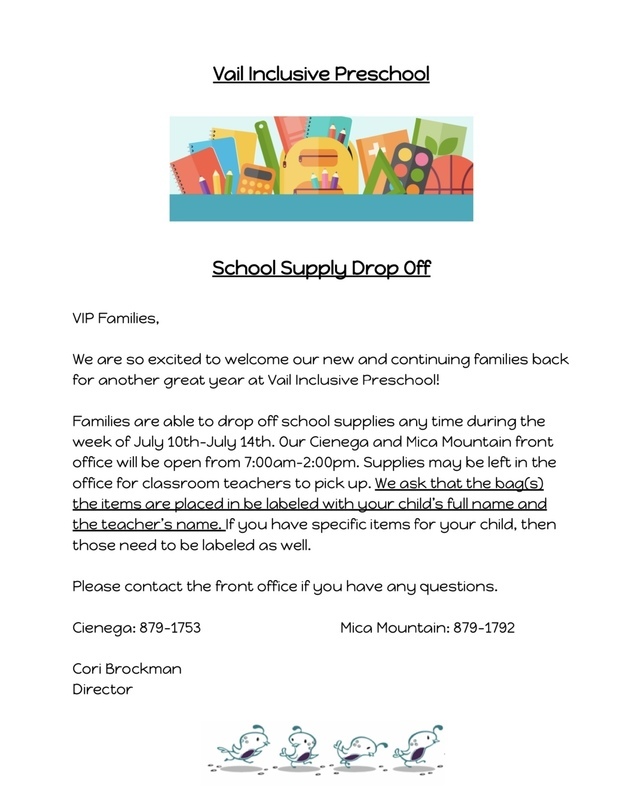 Vail Inclusive Preschool

School Supply Drop Off

VIP Families,

We are so excited to welcome our new and continuing families back for another great year at Vail Inclusive Preschool!

Families are able to drop off school supplies any time during the week of July 10th-July 14th. Our Cienega and Mica Mountain front office will be open from 7:00am-2:00pm. Supplies may be left in the office for classroom teachers to pick up. We ask that the bag(s) the items are placed in be labeled with your child's full name and the teacher's name. If you have specific items for your child, then those need to be labeled as well.

Please contact the front office if you have any questions.

Cienega: 879-1753

Mica Mountain: 879-1792

Cori Brockman
Director